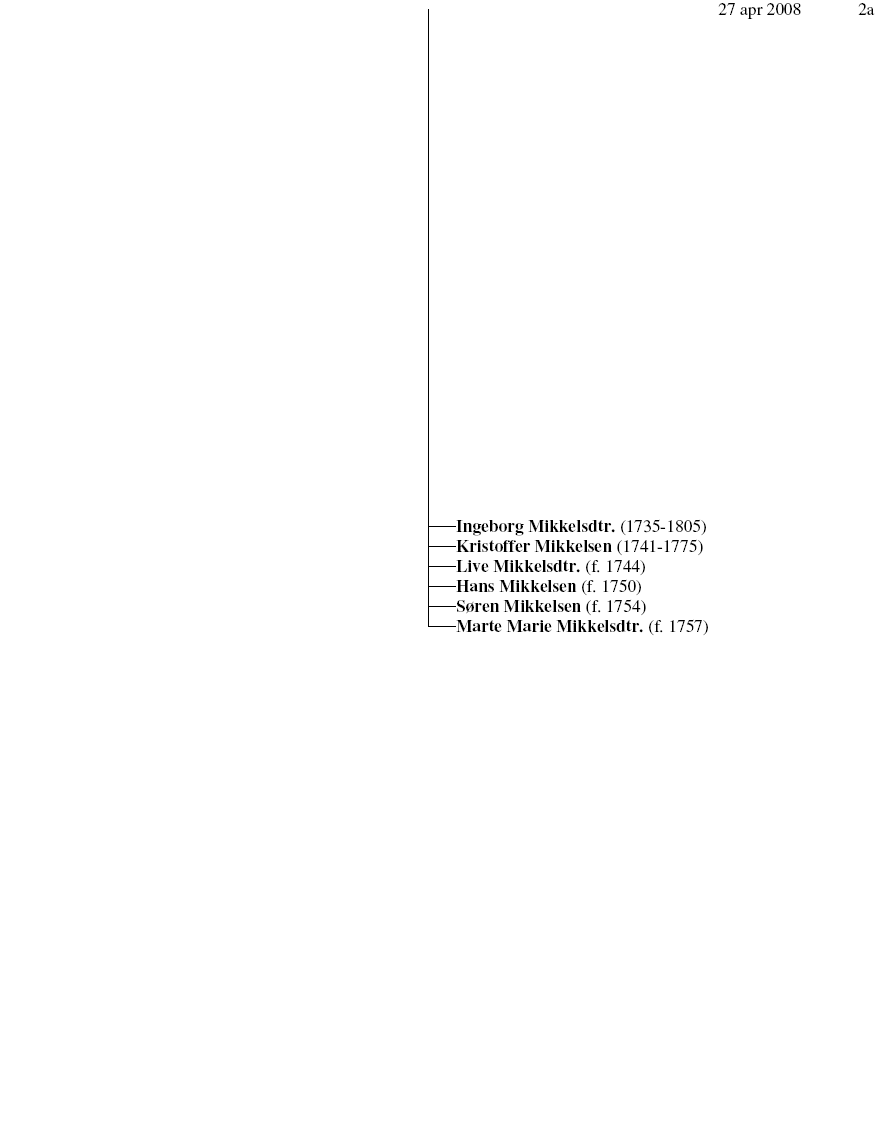 27 apr 2008 2a

Ingeborg Mikkelsdtr. (1735-1805)
Kristoffer Mikkelsen (1741-1775)
Live Mikkelsdtr. (f. 1744)
Hans Mikkelsen (f. 1750)
Søren Mikkelsen (f. 1754)
Marte Marie Mikkelsdtr. (f. 1757)